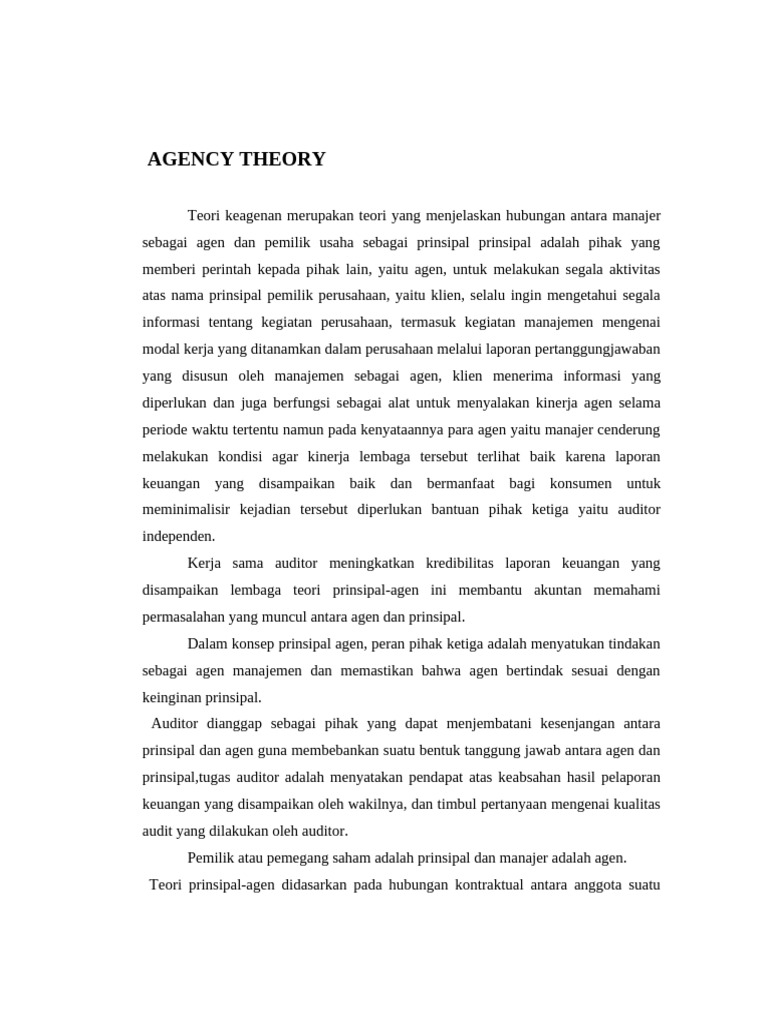 AGENCY THEORY

Teori keagenan merupakan teori yang menjelaskan hubungan antara manajer sebagai agen dan pemilik usaha sebagai prinsipal prinsipal adalah pihak yang memberi perintah kepada pihak lain, yaitu agen, untuk melakukan segala aktivitas atas nama prinsipal pemilik perusahaan, yaitu klien, selalu ingin mengetahui segala informasi tentang kegiatan perusahaan, termasuk kegiatan manajemen mengenai modal kerja yang ditanamkan dalam perusahaan melalui laporan pertanggungjawaban yang disusun oleh manajemen sebagai agen, klien menerima informasi yang diperlukan dan juga berfungsi sebagai alat untuk menyalakan kinerja agen selama periode waktu tertentu namun pada kenyataannya para agen yaitu manajer cenderung melakukan kondisi agar kinerja lembaga tersebut terlihat baik karena laporan keuangan yang disampaikan baik dan bermanfaat bagi konsumen untuk meminimalisir kejadian tersebut diperlukan bantuan pihak ketiga yaitu auditor independen.

Kerja sama auditor meningkatkan kredibilitas laporan keuangan yang disampaikan lembaga teori prinsipal-agen ini membantu akuntan memahami permasalahan yang muncul antara agen dan prinsipal.

Dalam konsep prinsipal agen, peran pihak ketiga adalah menyatukan tindakan sebagai agen manajemen dan memastikan bahwa agen bertindak sesuai dengan keinginan prinsipal.

Auditor dianggap sebagai pihak yang dapat menjembatani kesenjangan antara prinsipal dan agen guna membebankan suatu bentuk tanggung jawab antara agen dan prinsipal,tugas auditor adalah menyatakan pendapat atas keabsahan hasil pelaporan keuangan yang disampaikan oleh wakilnya, dan timbul pertanyaan mengenai kualitas audit yang dilakukan oleh auditor.

Pemilik atau pemegang saham adalah prinsipal dan manajer adalah agen.

Teori prinsipal-agen didasarkan pada hubungan kontraktual antara anggota suatu